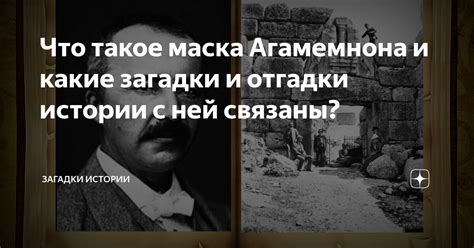 Что такое маска Агамемнона и какие загадки и отгадки истории с ней связаны?

ЗАГАДКИ ИСТОРИИ